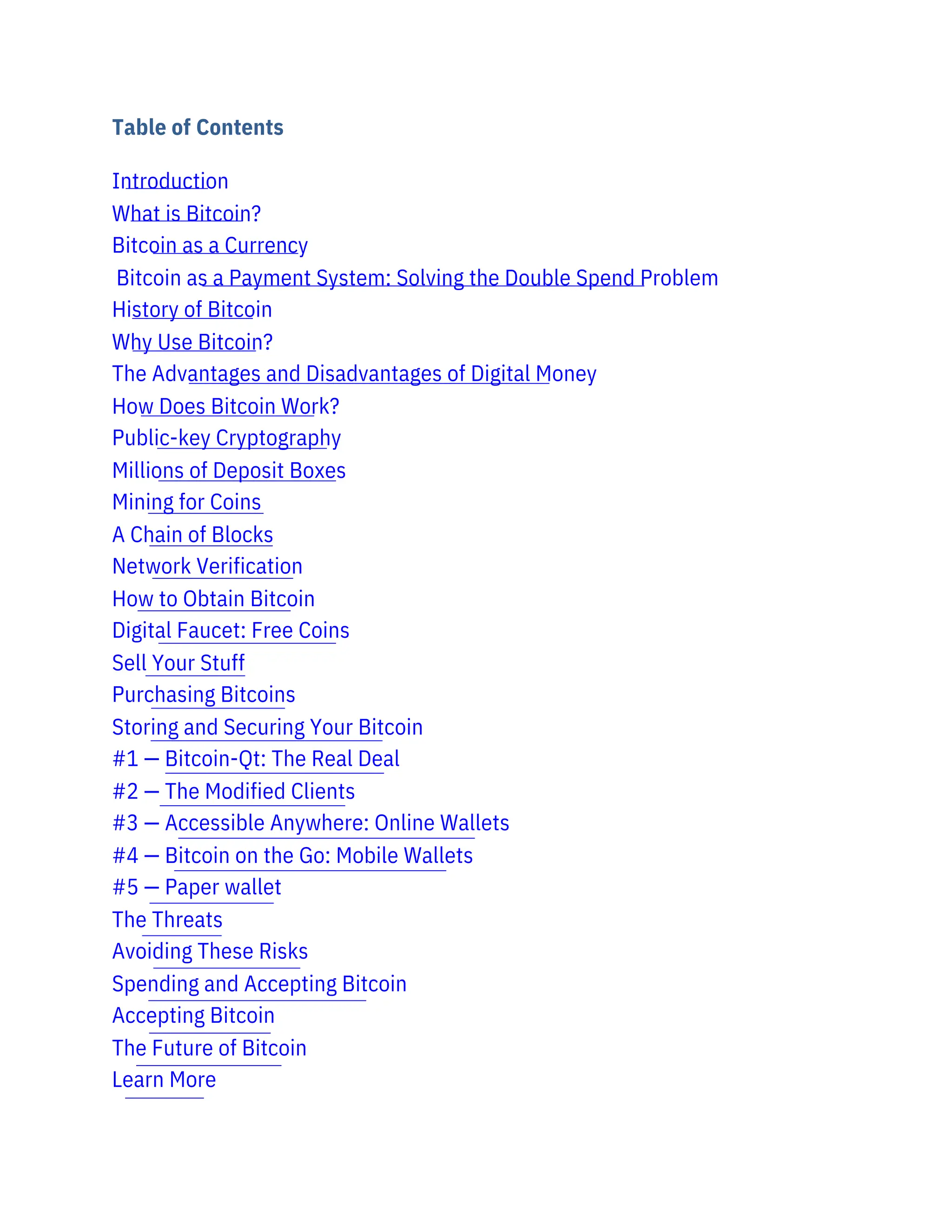 Table of Contents

Introduction
What is Bitcoin?
Bitcoin as a Currency
Bitcoin as a Payment System: Solving the Double Spend Problem
History of Bitcoin
Why Use Bitcoin?
The Advantages and Disadvantages of Digital Money
How Does Bitcoin Work?
Public-key Cryptography
Millions of Deposit Boxes
Mining for Coins
A Chain of Blocks
Network Verification
How to Obtain Bitcoin
Digital Faucet: Free Coins
Sell Your Stuff
Purchasing Bitcoins
Storing and Securing Your Bitcoin
#1 — Bitcoin-Qt: The Real Deal
#2 — The Modified Clients
#3 — Accessible Anywhere: Online Wallets
#4 — Bitcoin on the Go: Mobile Wallets
#5 — Paper wallet
The Threats
Avoiding These Risks
Spending and Accepting Bitcoin
Accepting Bitcoin
The Future of Bitcoin
Learn More